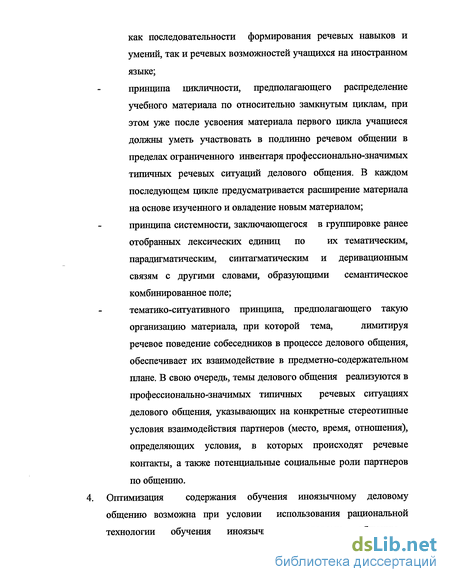 как последовательности формирования речевых навыков и умений, так и речевых возможностей учащихся на иностранном языке;

- принципа цикличности, предполагающего распределение учебного материала по относительно замкнутым циклам, при этом уже после усвоения материала первого цикла учащиеся должны уметь участвовать в подлинно речевом общении в пределах ограниченного инвентаря профессионально-значимых типичных речевых ситуаций делового общения. В каждом последующем цикле предусматривается расширение материала на основе изученного и овладение новым материалом;

- принципа системности, заключающегося в группировке ранее отобранных лексических единиц по их тематическим, парадигматическим, синтагматическим и деривационным связям с другими словами, образующими семантическое комбинированное поле;

- тематико-ситуативного принципа, предполагающего такую организацию материала, при которой тема, лимитируя речевое поведение собеседников в процессе делового общения, обеспечивает их взаимодействие в предметно-содержательном плане. В свою очередь, темы делового общения реализуются в профессионально-значимых типичных речевых ситуациях делового общения, указывающих на конкретные стереотипные условия взаимодействия партнеров (место, время, отношения), определяющих условия, в которых происходят речевые контакты, а также потенциальные социальные роли партнеров по общению.

4. Оптимизация содержания обучения иноязычному деловому общению возможна при условии использования рациональной технологии обучения иноязыч

dsLib.net
библиотека диссертаций